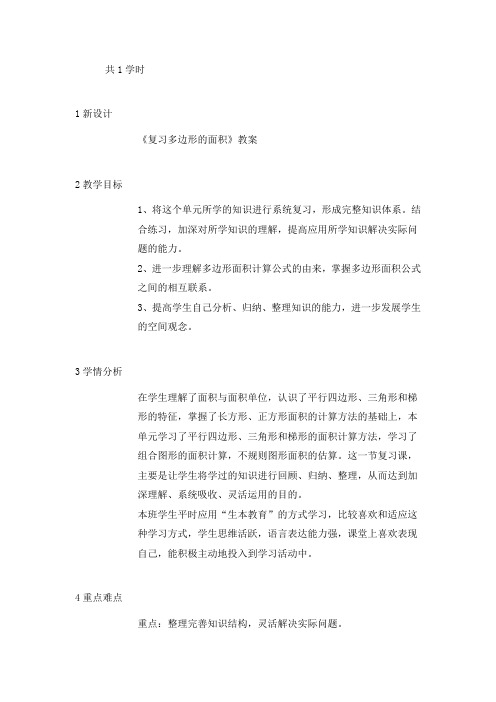 共 1 学时

1 新设计

《复习多边形的面积》教案

2 教学目标

1、将这个单元所学的知识进行系统复习，形成完整知识体系。结合练习，加深对所学知识的理解，提高应用所学知识解决实际问题的能力。
2、进一步理解多边形面积计算公式的由来，掌握多边形面积公式之间的相互联系。
3、提高学生自己分析、归纳、整理知识的能力，进一步发展学生的空间观念。

3 学情分析

在学生理解了面积与面积单位，认识了平行四边形、三角形和梯形的特征，掌握了长方形、正方形面积的计算方法的基础上，本单元学习了平行四边形、三角形和梯形的面积计算方法，学习了组合图形的面积计算，不规则图形面积的估算。这一节复习课，主要是让学生将学过的知识进行回顾、归纳、整理，从而达到加深理解、系统吸收、灵活运用的目的。
本班学生平时应用“生本教育”的方式学习，比较喜欢和适应这种学习方式，学生思维活跃，语言表达能力强，课堂上喜欢表现自己，能积极主动地投入到学习活动中。

4 重点难点

重点：整理完善知识结构，灵活解决实际问题。